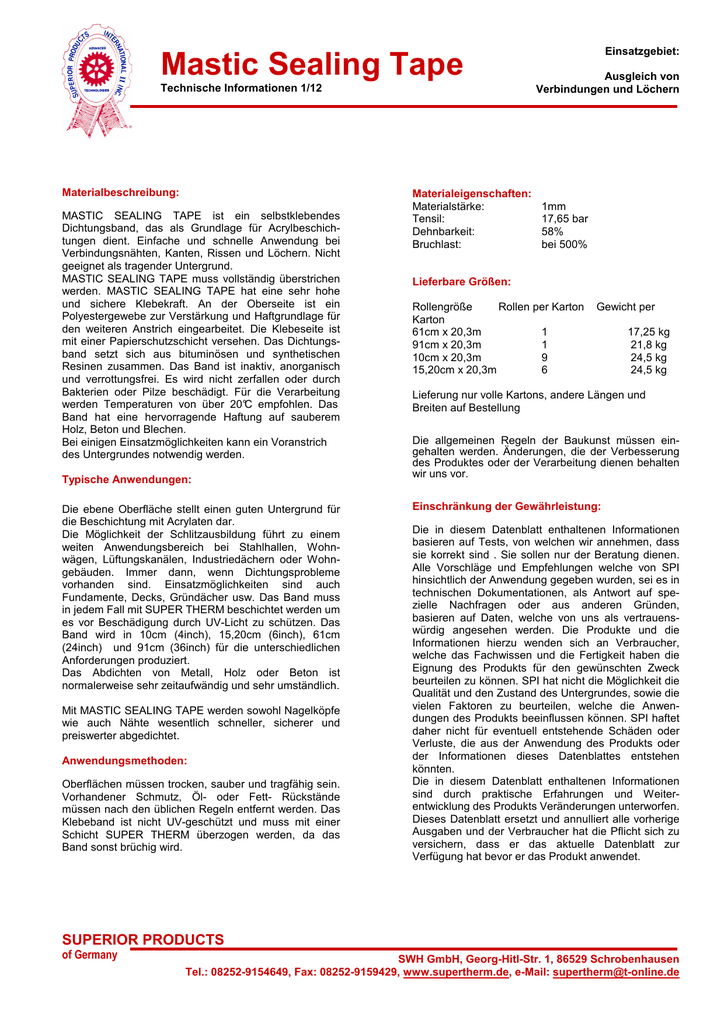 SUPERIOR PRODUCTS INTERNATIONAL II INC.
ADVANCED TECHNOLOGIES

Mastic Sealing Tape
Technische Informationen 1/12

Einsatzgebiet:

Ausgleich von Verbindungen und Löchern

Materialbeschreibung:

MASTIC SEALING TAPE ist ein selbstklebendes Dichtungsband, das als Grundlage für Acrylbeschichtungen dient. Einfache und schnelle Anwendung bei Verbindungsnähten, Kanten, Rissen und Löchern. Nicht geeignet als tragender Untergrund.
MASTIC SEALING TAPE muss vollständig überstrichen werden. MASTIC SEALING TAPE hat eine sehr hohe und sichere Klebekraft. An der Oberseite ist ein Polyestergewebe zur Verstärkung und Haftgrundlage für den weiteren Anstrich eingearbeitet. Die Klebeseite ist mit einer Papierschutzschicht versehen. Das Dichtungsband setzt sich aus bituminösen und synthetischen Resinen zusammen. Das Band ist inaktiv, anorganisch und verrottungsfrei. Es wird nicht zerfallen oder durch Bakterien oder Pilze beschädigt. Für die Verarbeitung werden Temperaturen von über 20°C empfohlen. Das Band hat eine hervorragende Haftung auf sauberem Holz, Beton und Blechen.
Bei einigen Einsatzmöglichkeiten kann ein Voranstrich des Untergrundes notwendig werden.

Typische Anwendungen:

Die ebene Oberfläche stellt einen guten Untergrund für die Beschichtung mit Acrylaten dar.
Die Möglichkeit der Schlitzausbildung führt zu einem weiten Anwendungsbereich bei Stahlhallen, Wohnwägen, Lüftungskanälen, Industriedächern oder Wohngebäuden. Immer dann, wenn Dichtungsprobleme vorhanden sind. Einsatzmöglichkeiten sind auch Fundamente, Decks, Gründächer usw. Das Band muss in jedem Fall mit SUPER THERM beschichtet werden um es vor Beschädigung durch UV-Licht zu schützen. Das Band wird in 10cm (4inch), 15,20cm (6inch), 61cm (24inch) und 91cm (36inch) für die unterschiedlichen Anforderungen produziert.
Das Abdichten von Metall, Holz oder Beton ist normalerweise sehr zeitaufwändig und sehr umständlich.

Mit MASTIC SEALING TAPE werden sowohl Nagelköpfe wie auch Nähte wesentlich schneller, sicherer und preiswerter abgedichtet.

Anwendungsmethoden:

Oberflächen müssen trocken, sauber und tragfähig sein. Vorhandener Schmutz, Öl- oder Fett- Rückstände müssen nach den üblichen Regeln entfernt werden. Das Klebeband ist nicht UV-geschützt und muss mit einer Schicht SUPER THERM überzogen werden, da das Band sonst brüchig wird.

Materialeigenschaften:

| | |
|---|---|
| Materialstärke: | 1mm |
| Tensil: | 17,65 bar |
| Dehnbarkeit: | 58% |
| Bruchlast: | bei 500% |

Lieferbare Größen:

| Rollengröße | Rollen per Karton | Gewicht per Karton |
|---|---|---|
| 61cm x 20,3m | 1 | 17,25 kg |
| 91cm x 20,3m | 1 | 21,8 kg |
| 10cm x 20,3m | 9 | 24,5 kg |
| 15,20cm x 20,3m | 6 | 24,5 kg |

Lieferung nur volle Kartons, andere Längen und Breiten auf Bestellung

Die allgemeinen Regeln der Baukunst müssen eingehalten werden. Änderungen, die der Verbesserung des Produktes oder der Verarbeitung dienen behalten wir uns vor.

Einschränkung der Gewährleistung:

Die in diesem Datenblatt enthaltenen Informationen basieren auf Tests, von welchen wir annehmen, dass sie korrekt sind . Sie sollen nur der Beratung dienen. Alle Vorschläge und Empfehlungen welche von SPI hinsichtlich der Anwendung gegeben wurden, sei es in technischen Dokumentationen, als Antwort auf spezielle Nachfragen oder aus anderen Gründen, basieren auf Daten, welche von uns als vertrauenswürdig angesehen werden. Die Produkte und die Informationen hierzu wenden sich an Verbraucher, welche das Fachwissen und die Fertigkeit haben die Eignung des Produkts für den gewünschten Zweck beurteilen zu können. SPI hat nicht die Möglichkeit die Qualität und den Zustand des Untergrundes, sowie die vielen Faktoren zu beurteilen, welche die Anwendungen des Produkts beeinflussen können. SPI haftet daher nicht für eventuell entstehende Schäden oder Verluste, die aus der Anwendung des Produkts oder der Informationen dieses Datenblattes entstehen könnten.
Die in diesem Datenblatt enthaltenen Informationen sind durch praktische Erfahrungen und Weiterentwicklung des Produkts Veränderungen unterworfen. Dieses Datenblatt ersetzt und annulliert alle vorherige Ausgaben und der Verbraucher hat die Pflicht sich zu versichern, dass er das aktuelle Datenblatt zur Verfügung hat bevor er das Produkt anwendet.

SUPERIOR PRODUCTS
of Germany
SWH GmbH, Georg-Hitl-Str. 1, 86529 Schrobenhausen
Tel.: 08252-9154649, Fax: 08252-9159429, www.supertherm.de, e-Mail: supertherm@t-online.de